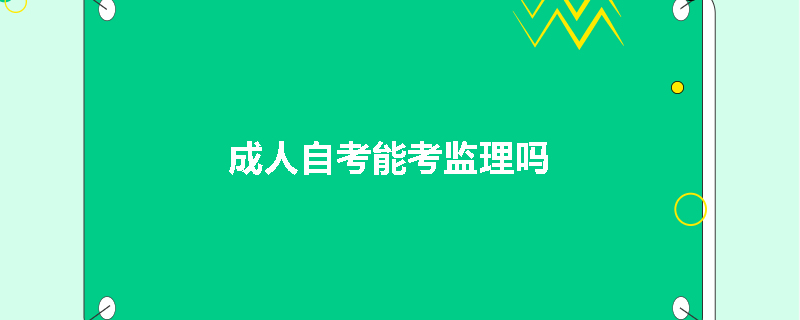 成人自考能考监理吗